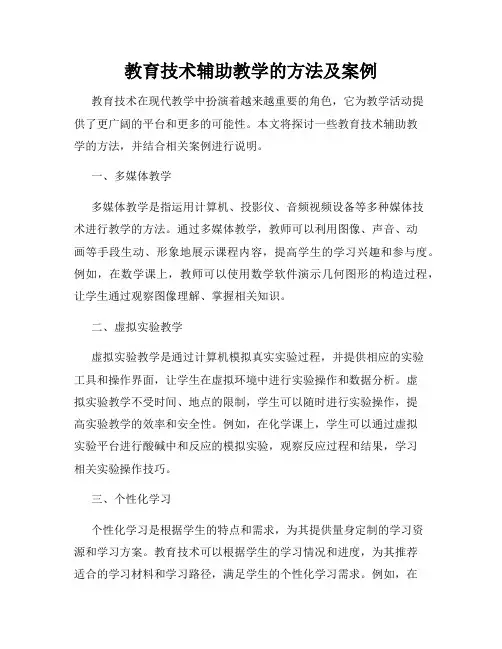 教育技术辅助教学的方法及案例

教育技术在现代教学中扮演着越来越重要的角色，它为教学活动提供了更广阔的平台和更多的可能性。本文将探讨一些教育技术辅助教学的方法，并结合相关案例进行说明。

一、多媒体教学

多媒体教学是指运用计算机、投影仪、音频视频设备等多种媒体技术进行教学的方法。通过多媒体教学，教师可以利用图像、声音、动画等手段生动、形象地展示课程内容，提高学生的学习兴趣和参与度。例如，在数学课上，教师可以使用数学软件演示几何图形的构造过程，让学生通过观察图像理解、掌握相关知识。

二、虚拟实验教学

虚拟实验教学是通过计算机模拟真实实验过程，并提供相应的实验工具和操作界面，让学生在虚拟环境中进行实验操作和数据分析。虚拟实验教学不受时间、地点的限制，学生可以随时进行实验操作，提高实验教学的效率和安全性。例如，在化学课上，学生可以通过虚拟实验平台进行酸碱中和反应的模拟实验，观察反应过程和结果，学习相关实验操作技巧。

三、个性化学习

个性化学习是根据学生的特点和需求，为其提供量身定制的学习资源和学习方案。教育技术可以根据学生的学习情况和进度，为其推荐适合的学习材料和学习路径，满足学生的个性化学习需求。例如，在